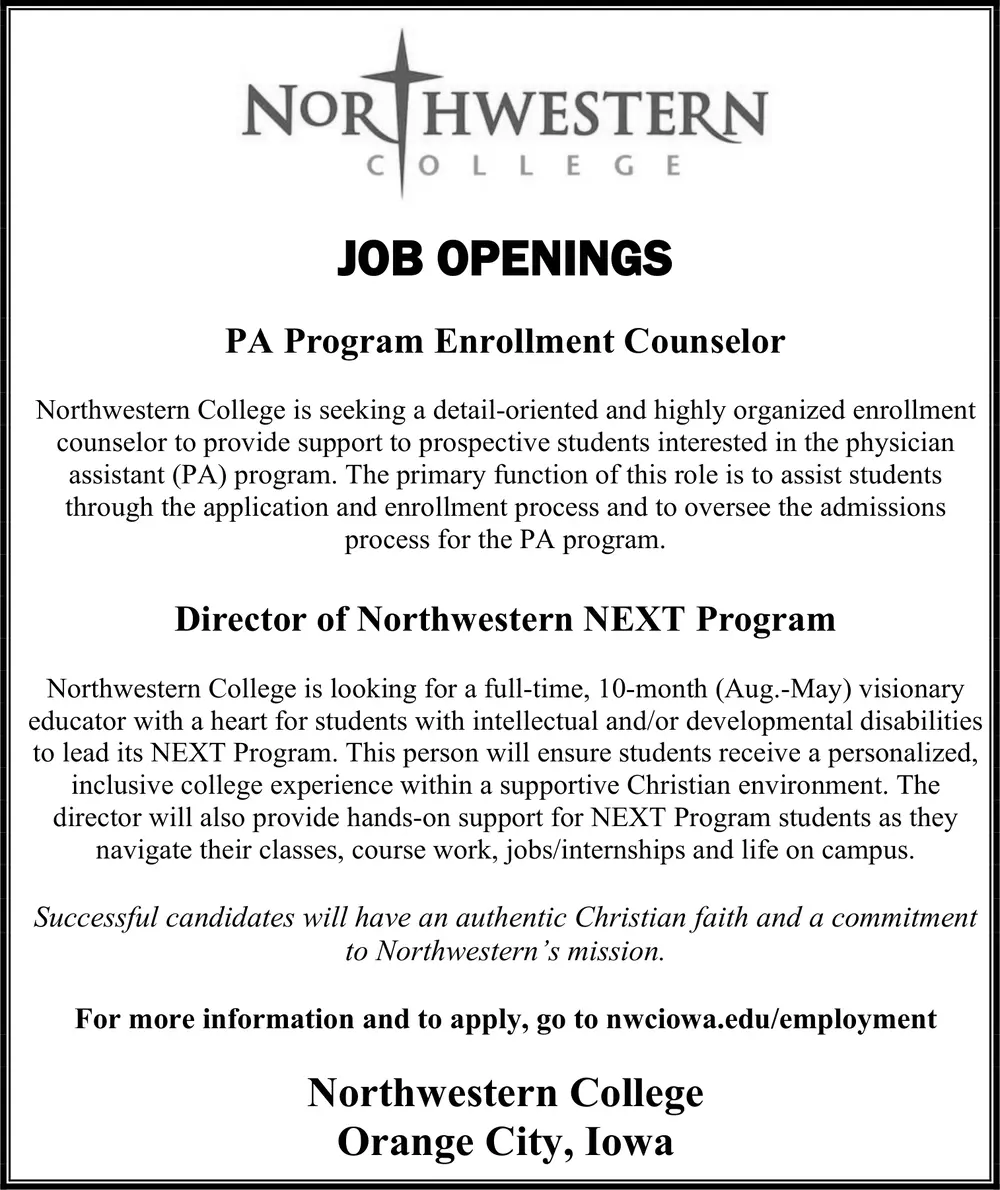 NORTHWESTERN
COLLEGE

JOB OPENINGS

PA Program Enrollment Counselor

Northwestern College is seeking a detail-oriented and highly organized enrollment counselor to provide support to prospective students interested in the physician assistant (PA) program. The primary function of this role is to assist students through the application and enrollment process and to oversee the admissions process for the PA program.

Director of Northwestern NEXT Program

Northwestern College is looking for a full-time, 10-month (Aug.-May) visionary educator with a heart for students with intellectual and/or developmental disabilities to lead its NEXT Program. This person will ensure students receive a personalized, inclusive college experience within a supportive Christian environment. The director will also provide hands-on support for NEXT Program students as they navigate their classes, course work, jobs/internships and life on campus.

Successful candidates will have an authentic Christian faith and a commitment to Northwestern's mission.

For more information and to apply, go to nwciowa.edu/employment

Northwestern College
Orange City, Iowa